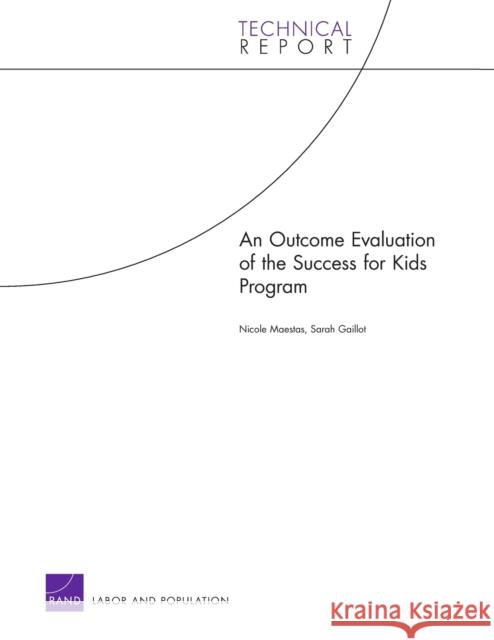 TECHNICAL
REPORT

An Outcome Evaluation of the Success for Kids Program

Nicole Maestas, Sarah Gaillot

RAND LABOR AND POPULATION

Kraina Książek